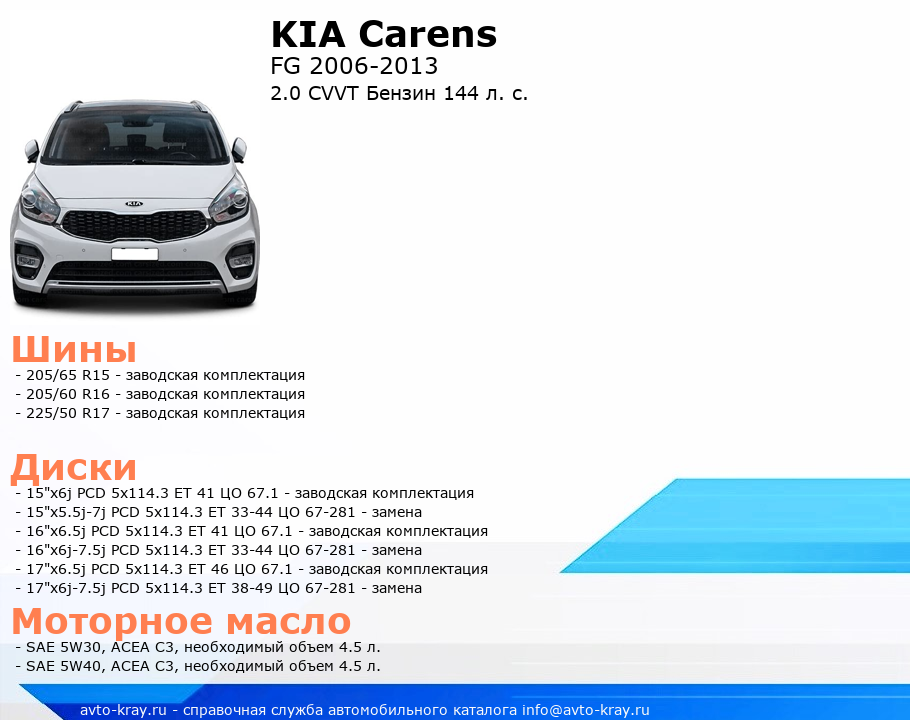 KIA Carens
FG 2006-2013
2.0 CVVT Бензин 144 л. с.

Шины
- 205/65 R15 - заводская комплектация
- 205/60 R16 - заводская комплектация
- 225/50 R17 - заводская комплектация

Диски
- 15"x6j PCD 5x114.3 ET 41 ЦО 67.1 - заводская комплектация
- 15"x5.5j-7j PCD 5x114.3 ET 33-44 ЦО 67-281 - замена
- 16"x6.5j PCD 5x114.3 ET 41 ЦО 67.1 - заводская комплектация
- 16"x6j-7.5j PCD 5x114.3 ET 33-44 ЦО 67-281 - замена
- 17"x6.5j PCD 5x114.3 ET 46 ЦО 67.1 - заводская комплектация
- 17"x6j-7.5j PCD 5x114.3 ET 38-49 ЦО 67-281 - замена

Моторное масло
- SAE 5W30, ACEA C3, необходимый объем 4.5 л.
- SAE 5W40, ACEA C3, необходимый объем 4.5 л.

avto-kray.ru - справочная служба автомобильного каталога info@avto-kray.ru